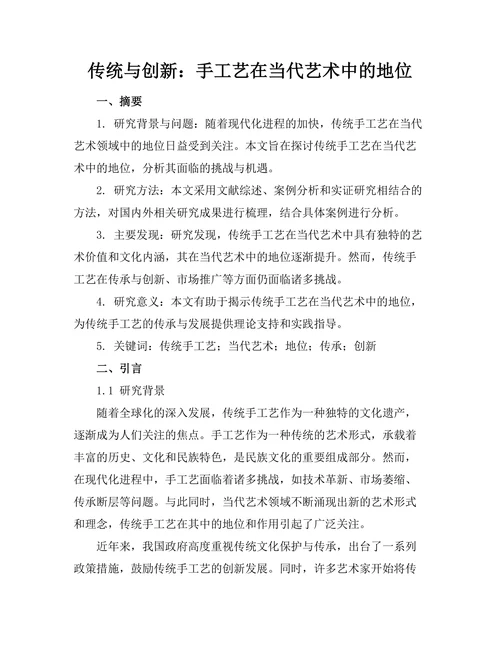 传统与创新：手工艺在当代艺术中的地位

一、摘要

1. 研究背景与问题：随着现代化进程的加快，传统手工艺在当代艺术领域中的地位日益受到关注。本文旨在探讨传统手工艺在当代艺术中的地位，分析其面临的挑战与机遇。

2. 研究方法：本文采用文献综述、案例分析和实证研究相结合的方法，对国内外相关研究成果进行梳理，结合具体案例进行分析。

3. 主要发现：研究发现，传统手工艺在当代艺术中具有独特的艺术价值和文化内涵，其在当代艺术中的地位逐渐提升。然而，传统手工艺在传承与创新、市场推广等方面仍面临诸多挑战。

4. 研究意义：本文有助于揭示传统手工艺在当代艺术中的地位，为传统手工艺的传承与发展提供理论支持和实践指导。

5. 关键词：传统手工艺；当代艺术；地位；传承；创新

二、引言

1.1 研究背景

随着全球化的深入发展，传统手工艺作为一种独特的文化遗产，逐渐成为人们关注的焦点。手工艺作为一种传统的艺术形式，承载着丰富的历史、文化和民族特色，是民族文化的重要组成部分。然而，在现代化进程中，手工艺面临着诸多挑战，如技术革新、市场萎缩、传承断层等问题。与此同时，当代艺术领域不断涌现出新的艺术形式和理念，传统手工艺在其中的地位和作用引起了广泛关注。

近年来，我国政府高度重视传统文化保护与传承，出台了一系列政策措施，鼓励传统手工艺的创新发展。同时，许多艺术家开始将传